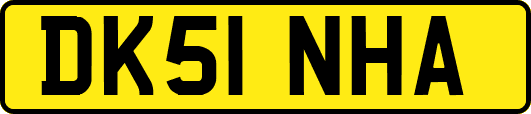 DK51 NHA